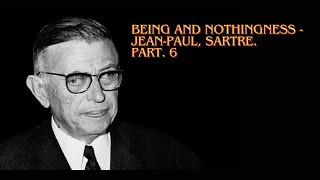 BEING AND NOTHINGNESS - JEAN-PAUL, SARTRE. PART. 6